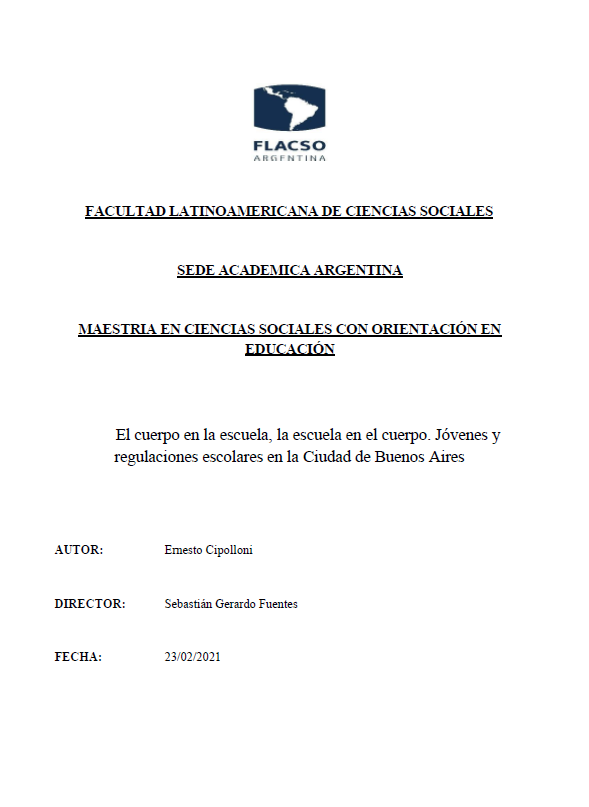 FLACSO
ARGENTINA

FACULTAD LATINOAMERICANA DE CIENCIAS SOCIALES

SEDE ACADEMICA ARGENTINA

MAESTRIA EN CIENCIAS SOCIALES CON ORIENTACIÓN EN EDUCACIÓN

El cuerpo en la escuela, la escuela en el cuerpo. Jóvenes y regulaciones escolares en la Ciudad de Buenos Aires

AUTOR: Ernesto Cipolloni

DIRECTOR: Sebastián Gerardo Fuentes

FECHA: 23/02/2021